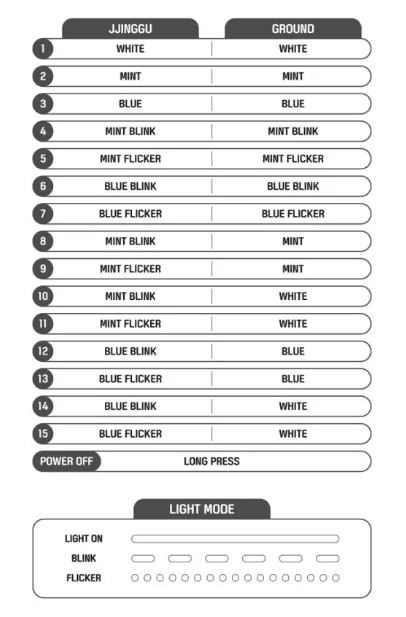 | | JJINGGU | GROUND |
|---|---|---|
| 1 | WHITE | WHITE |
| 2 | MINT | MINT |
| 3 | BLUE | BLUE |
| 4 | MINT BLINK | MINT BLINK |
| 5 | MINT FLICKER | MINT FLICKER |
| 6 | BLUE BLINK | BLUE BLINK |
| 7 | BLUE FLICKER | BLUE FLICKER |
| 8 | MINT BLINK | MINT |
| 9 | MINT FLICKER | MINT |
| 10 | MINT BLINK | WHITE |
| 11 | MINT FLICKER | WHITE |
| 12 | BLUE BLINK | BLUE |
| 13 | BLUE FLICKER | BLUE |
| 14 | BLUE BLINK | WHITE |
| 15 | BLUE FLICKER | WHITE |
| POWER OFF | LONG PRESS | |

LIGHT MODE

LIGHT ON

BLINK

FLICKER